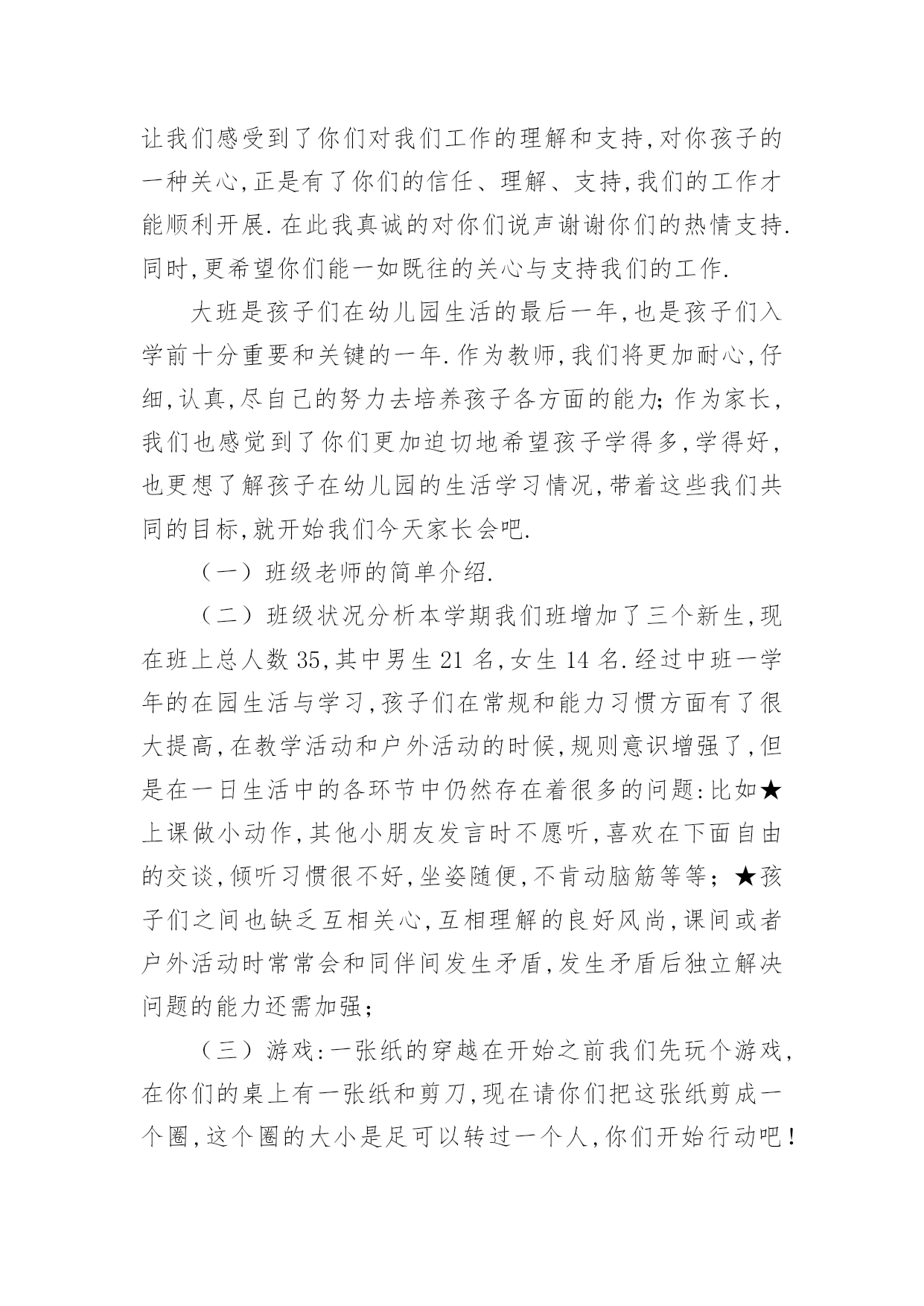 让我们感受到了你们对我们工作的理解和支持,对你孩子的一种关心,正是有了你们的信任、理解、支持,我们的工作才能顺利开展.在此我真诚的对你们说声谢谢你们的热情支持.同时,更希望你们能一如既往的关心与支持我们的工作.

大班是孩子们在幼儿园生活的最后一年,也是孩子们入学前十分重要和关键的一年.作为教师,我们将更加耐心,仔细,认真,尽自己的努力去培养孩子各方面的能力;作为家长,我们也感觉到了你们更加迫切地希望孩子学得多,学得好,也更想了解孩子在幼儿园的生活学习情况,带着这些我们共同的目标,就开始我们今天家长会吧.

（一）班级老师的简单介绍.

（二）班级状况分析本学期我们班增加了三个新生,现在班上总人数 35,其中男生 21 名,女生 14 名.经过中班一学年的在园生活与学习,孩子们在常规和能力习惯方面有了很大提高,在教学活动和户外活动的时候,规则意识增强了,但是在一日生活中的各环节中仍然存在着很多的问题:比如★上课做小动作,其他小朋友发言时不愿听,喜欢在下面自由的交谈,倾听习惯很不好,坐姿随便,不肯动脑筋等等；★孩子们之间也缺乏互相关心,互相理解的良好风尚,课间或者户外活动时常常会和同伴间发生矛盾,发生矛盾后独立解决问题的能力还需加强；

（三）游戏:一张纸的穿越在开始之前我们先玩个游戏,在你们的桌上有一张纸和剪刀,现在请你们把这张纸剪成一个圈,这个圈的大小是足可以转过一个人,你们开始行动吧！